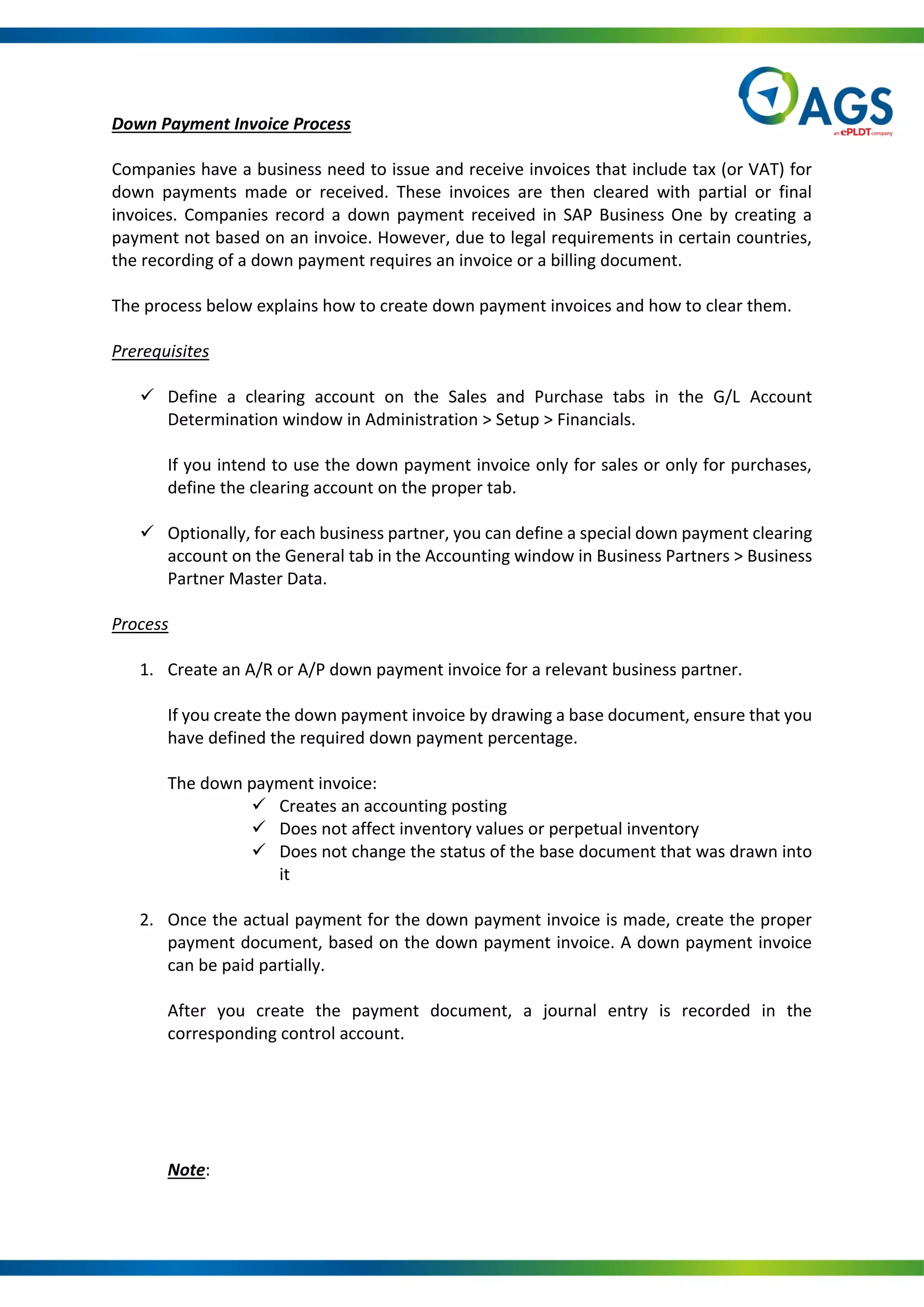 AGS
an ePLDT company

Down Payment Invoice Process

Companies have a business need to issue and receive invoices that include tax (or VAT) for down payments made or received. These invoices are then cleared with partial or final invoices. Companies record a down payment received in SAP Business One by creating a payment not based on an invoice. However, due to legal requirements in certain countries, the recording of a down payment requires an invoice or a billing document.

The process below explains how to create down payment invoices and how to clear them.

Prerequisites

✓ Define a clearing account on the Sales and Purchase tabs in the G/L Account Determination window in Administration > Setup > Financials.

If you intend to use the down payment invoice only for sales or only for purchases, define the clearing account on the proper tab.

✓ Optionally, for each business partner, you can define a special down payment clearing account on the General tab in the Accounting window in Business Partners > Business Partner Master Data.

Process

1. Create an A/R or A/P down payment invoice for a relevant business partner.

If you create the down payment invoice by drawing a base document, ensure that you have defined the required down payment percentage.

The down payment invoice:
✓ Creates an accounting posting
✓ Does not affect inventory values or perpetual inventory
✓ Does not change the status of the base document that was drawn into it

2. Once the actual payment for the down payment invoice is made, create the proper payment document, based on the down payment invoice. A down payment invoice can be paid partially.

After you create the payment document, a journal entry is recorded in the corresponding control account.

Note: